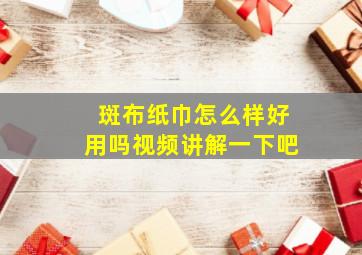 斑布纸巾怎么样好用吗视频讲解一下吧